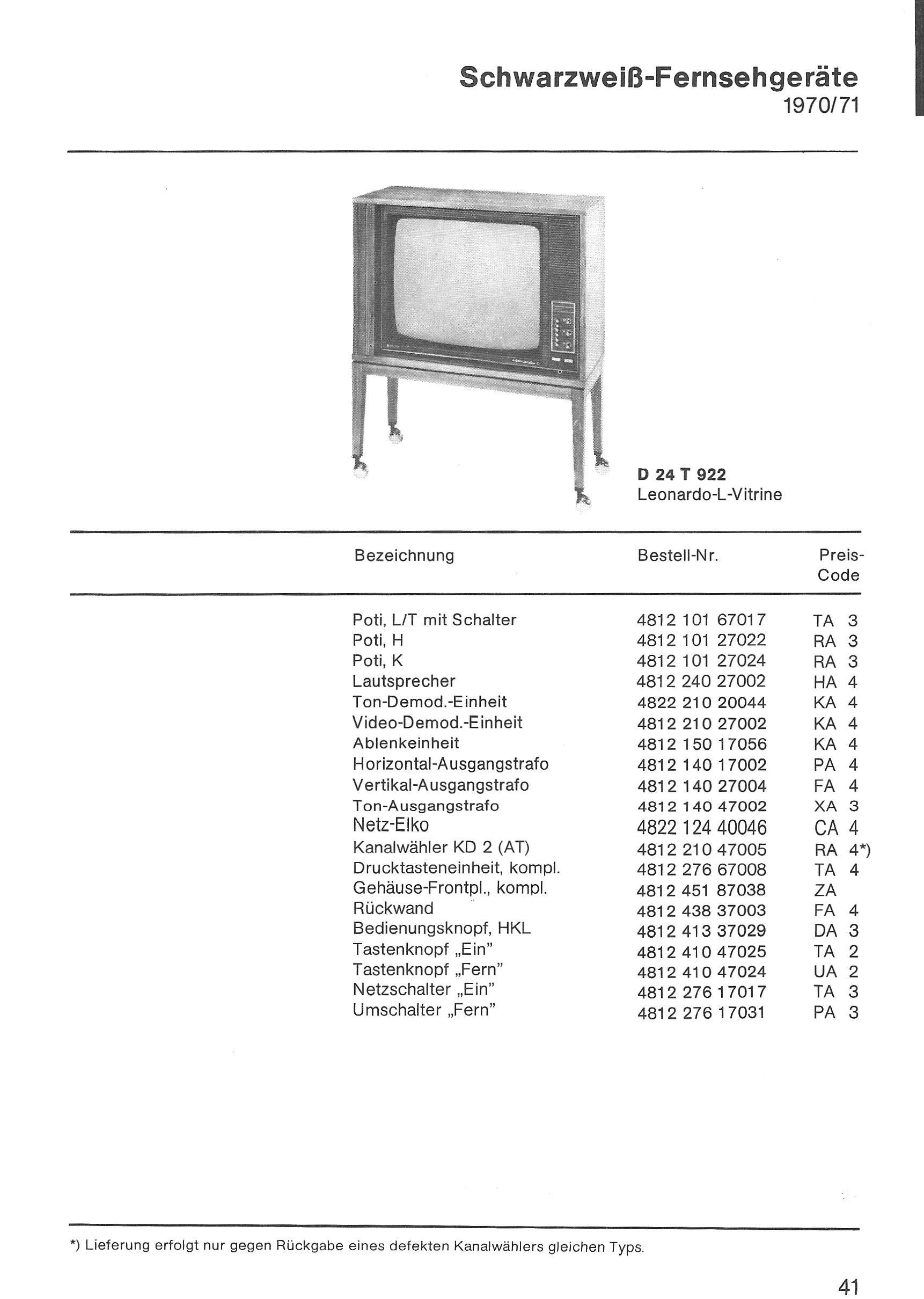 Schwarzweiß-Fernsehgeräte
1970/71

D 24 T 922
Leonardo-L-Vitrine

| Bezeichnung | Bestell-Nr. | Preis-Code |
|---|---|---|
| Poti, L/T mit Schalter | 4812 101 67017 | TA 3 |
| Poti, H | 4812 101 27022 | RA 3 |
| Poti, K | 4812 101 27024 | RA 3 |
| Lautsprecher | 4812 240 27002 | HA 4 |
| Ton-Demod.-Einheit | 4822 210 20044 | KA 4 |
| Video-Demod.-Einheit | 4812 210 27002 | KA 4 |
| Ablenkeinheit | 4812 150 17056 | KA 4 |
| Horizontal-Ausgangstrafo | 4812 140 17002 | PA 4 |
| Vertikal-Ausgangstrafo | 4812 140 27004 | FA 4 |
| Ton-Ausgangstrafo | 4812 140 47002 | XA 3 |
| Netz-Elko | 4822 124 40046 | CA 4 |
| Kanalwähler KD 2 (AT) | 4812 210 47005 | RA 4*) |
| Drucktasteneinheit, kompl. | 4812 276 67008 | TA 4 |
| Gehäuse-Frontpl., kompl. | 4812 451 87038 | ZA |
| Rückwand | 4812 438 37003 | FA 4 |
| Bedienungsknopf, HKL | 4812 413 37029 | DA 3 |
| Tastenknopf „Ein" | 4812 410 47025 | TA 2 |
| Tastenknopf „Fern" | 4812 410 47024 | UA 2 |
| Netzschalter „Ein" | 4812 276 17017 | TA 3 |
| Umschalter „Fern" | 4812 276 17031 | PA 3 |

*) Lieferung erfolgt nur gegen Rückgabe eines defekten Kanalwählers gleichen Typs.

41